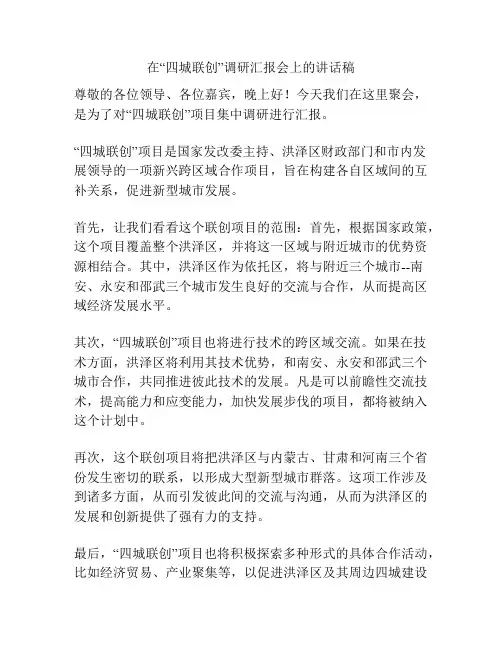 在“四城联创”调研汇报会上的讲话稿

尊敬的各位领导、各位嘉宾，晚上好！今天我们在这里聚会，是为了对“四城联创”项目集中调研进行汇报。

“四城联创”项目是国家发改委主持、洪泽区财政部门和市内发展领导的一项新兴跨区域合作项目，旨在构建各自区域间的互补关系，促进新型城市发展。

首先，让我们看看这个联创项目的范围：首先，根据国家政策，这个项目覆盖整个洪泽区，并将这一区域与附近城市的优势资源相结合。其中，洪泽区作为依托区，将与附近三个城市--南安、永安和邵武三个城市发生良好的交流与合作，从而提高区域经济发展水平。

其次，“四城联创”项目也将进行技术的跨区域交流。如果在技术方面，洪泽区将利用其技术优势，和南安、永安和邵武三个城市合作，共同推进彼此技术的发展。凡是可以前瞻性交流技术，提高能力和应变能力，加快发展步伐的项目，都将被纳入这个计划中。

再次，这个联创项目将把洪泽区与内蒙古、甘肃和河南三个省份发生密切的联系，以形成大型新型城市群落。这项工作涉及到诸多方面，从而引发彼此间的交流与沟通，从而为洪泽区的发展和创新提供了强有力的支持。

最后，“四城联创”项目也将积极探索多种形式的具体合作活动，比如经济贸易、产业聚集等，以促进洪泽区及其周边四城建设